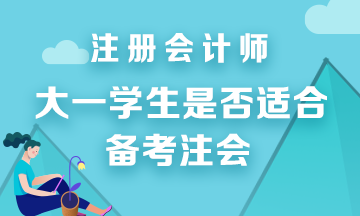 注册会计师

大一学生是否适合备考注会